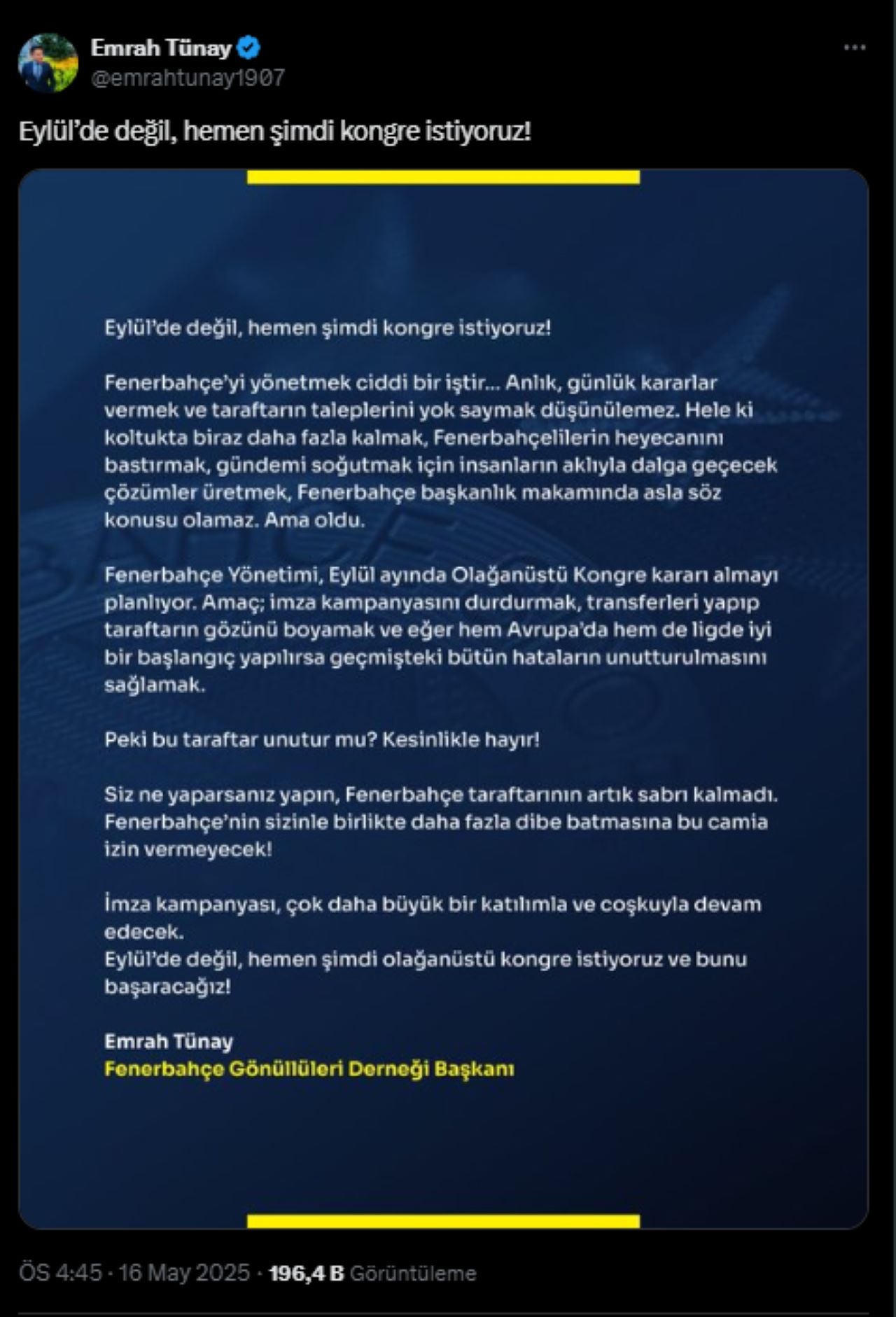 Emrah Tünay
@emrahtunay1907

Eylül'de değil, hemen şimdi kongre istiyoruz!

Eylül'de değil, hemen şimdi kongre istiyoruz!

Fenerbahçe'yi yönetmek ciddi bir iştir... Anlık, günlük kararlar vermek ve taraftarın taleplerini yok saymak düşünülemez. Hele ki koltukta biraz daha fazla kalmak, Fenerbahçelilerin heyecanını bastırmak, gündemi soğutmak için insanların aklıyla dalga geçecek çözümler üretmek, Fenerbahçe başkanlık makamında asla söz konusu olamaz. Ama oldu.

Fenerbahçe Yönetimi, Eylül ayında Olağanüstü Kongre kararı almayı planlıyor. Amaç; imza kampanyasını durdurmak, transferleri yapıp taraftarın gözünü boyamak ve eğer hem Avrupa'da hem de ligde iyi bir başlangıç yapılırsa geçmişteki bütün hataların unutturulmasını sağlamak.

Peki bu taraftar unutur mu? Kesinlikle hayır!

Siz ne yaparsanız yapın, Fenerbahçe taraftarının artık sabrı kalmadı. Fenerbahçe'nin sizinle birlikte daha fazla dibe batmasına bu camia izin vermeyecek!

İmza kampanyası, çok daha büyük bir katılımla ve coşkuyla devam edecek.
Eylül'de değil, hemen şimdi olağanüstü kongre istiyoruz ve bunu başaracağız!

Emrah Tünay
Fenerbahçe Gönüllüleri Derneği Başkanı

ÖS 4:45 · 16 May 2025 · 196,4 B Görüntüleme